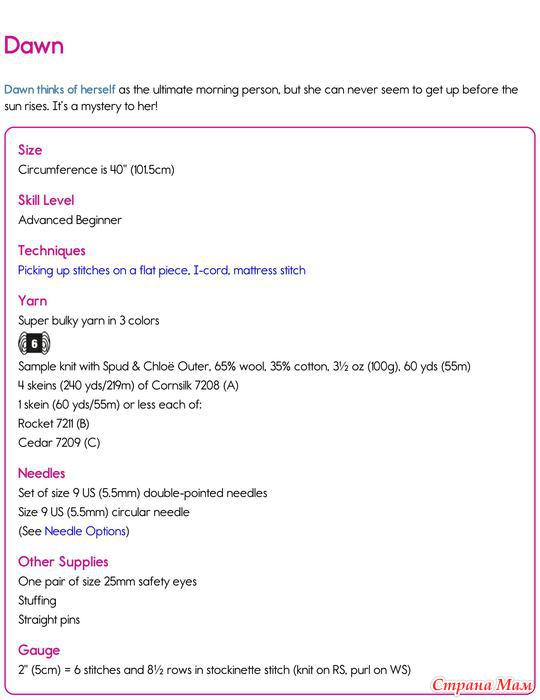 Dawn

Dawn thinks of herself as the ultimate morning person, but she can never seem to get up before the sun rises. It's a mystery to her!

Size
Circumference is 40" (101.5cm)

Skill Level
Advanced Beginner

Techniques
Picking up stitches on a flat piece, I-cord, mattress stitch

Yarn
Super bulky yarn in 3 colors
6
Sample knit with Spud & Chloë Outer, 65% wool, 35% cotton, 3½ oz (100g), 60 yds (55m)
4 skeins (240 yds/219m) of Cornsilk 7208 (A)
1 skein (60 yds/55m) or less each of:
Rocket 7211 (B)
Cedar 7209 (C)

Needles
Set of size 9 US (5.5mm) double-pointed needles
Size 9 US (5.5mm) circular needle
(See Needle Options)

Other Supplies
One pair of size 25mm safety eyes
Stuffing
Straight pins

Gauge
2" (5cm) = 6 stitches and 8½ rows in stockinette stitch (knit on RS, purl on WS)

Страна Мам